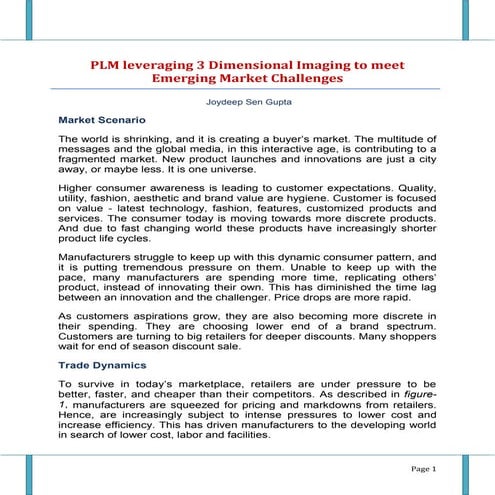 PLM leveraging 3 Dimensional Imaging to meet Emerging Market Challenges

Joydeep Sen Gupta

Market Scenario

The world is shrinking, and it is creating a buyer's market. The multitude of messages and the global media, in this interactive age, is contributing to a fragmented market. New product launches and innovations are just a city away, or maybe less. It is one universe.

Higher consumer awareness is leading to customer expectations. Quality, utility, fashion, aesthetic and brand value are hygiene. Customer is focused on value - latest technology, fashion, features, customized products and services. The consumer today is moving towards more discrete products. And due to fast changing world these products have increasingly shorter product life cycles.

Manufacturers struggle to keep up with this dynamic consumer pattern, and it is putting tremendous pressure on them. Unable to keep up with the pace, many manufacturers are spending more time, replicating others' product, instead of innovating their own. This has diminished the time lag between an innovation and the challenger. Price drops are more rapid.

As customers aspirations grow, they are also becoming more discrete in their spending. They are choosing lower end of a brand spectrum. Customers are turning to big retailers for deeper discounts. Many shoppers wait for end of season discount sale.

Trade Dynamics

To survive in today's marketplace, retailers are under pressure to be better, faster, and cheaper than their competitors. As described in figure-1, manufacturers are squeezed for pricing and markdowns from retailers. Hence, are increasingly subject to intense pressures to lower cost and increase efficiency. This has driven manufacturers to the developing world in search of lower cost, labor and facilities.

Page 1